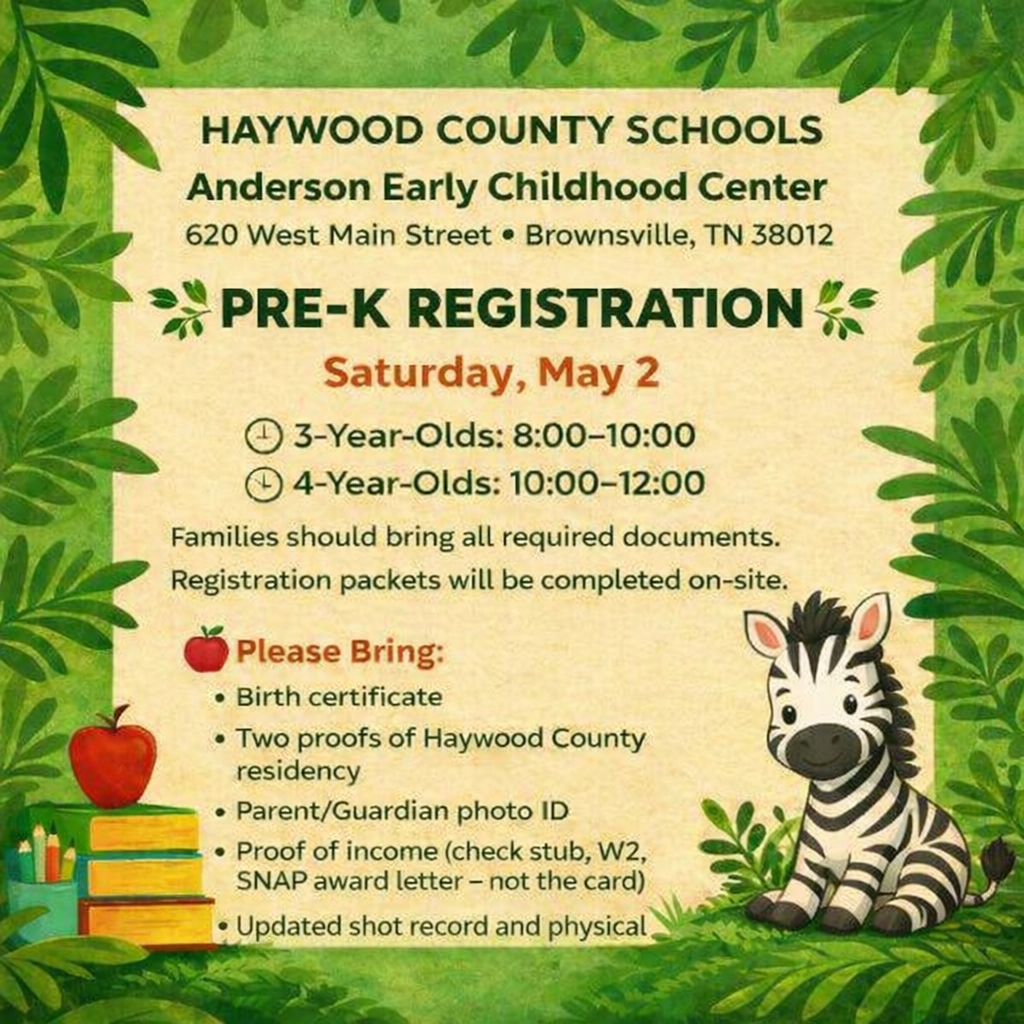 HAYWOOD COUNTY SCHOOLS
Anderson Early Childhood Center
620 West Main Street • Brownsville, TN 38012

PRE-K REGISTRATION

Saturday, May 2

3-Year-Olds: 8:00–10:00
4-Year-Olds: 10:00–12:00

Families should bring all required documents. Registration packets will be completed on-site.

Please Bring:
• Birth certificate
• Two proofs of Haywood County residency
• Parent/Guardian photo ID
• Proof of income (check stub, W2, SNAP award letter – not the card)
• Updated shot record and physical